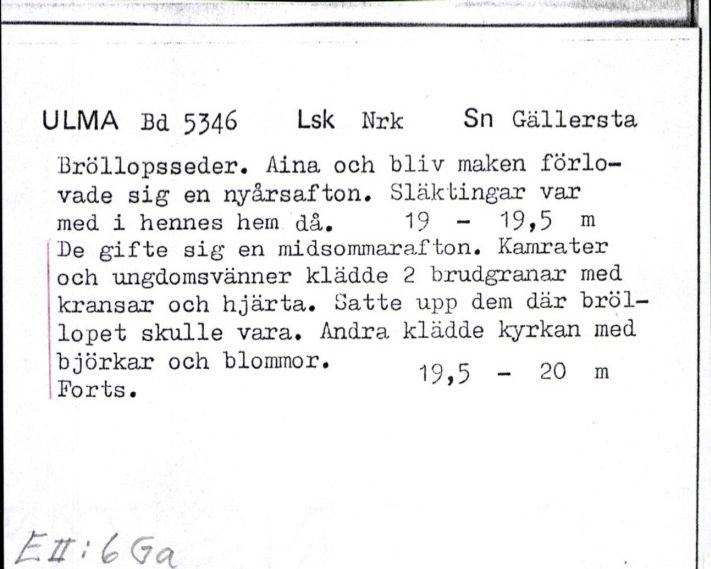 ULMA Bd 5346 Lsk Nrk Sn Gällersta

Bröllopsseder. Aina och bliv maken förlovade sig en nyårsafton. Släktingar var med i hennes hem då. 19 - 19,5 m
De gifte sig en midsommarafton. Kamrater och ungdomsvänner klädde 2 brudgranar med kransar och hjärta. Satte upp dem där bröllopet skulle vara. Andra klädde kyrkan med björkar och blommor. 19,5 - 20 m
Forts.

EII:6Ga